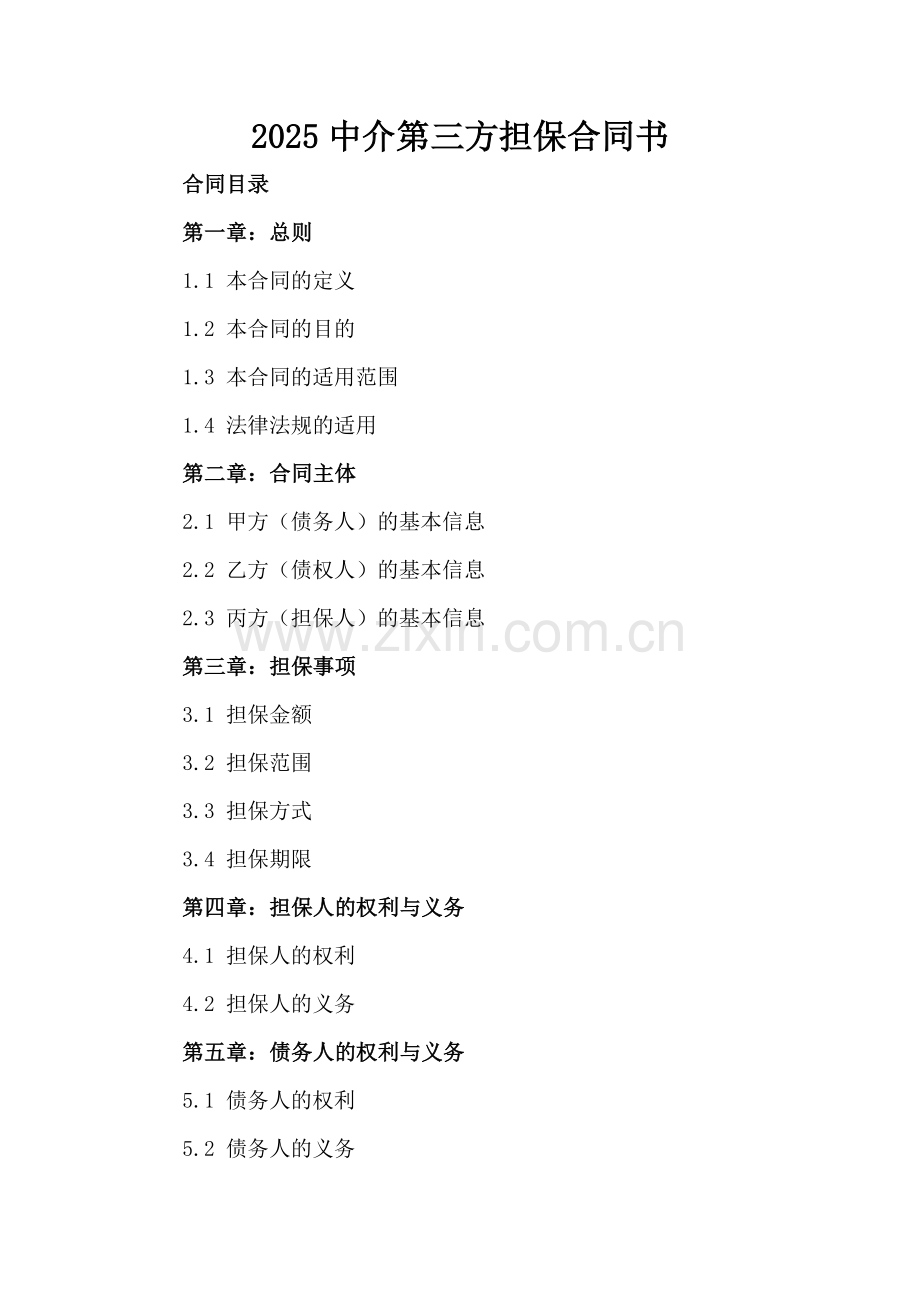 2025 中介第三方担保合同书

合同目录

第一章：总则

1.1 本合同的定义

1.2 本合同的目的

1.3 本合同的适用范围

1.4 法律法规的适用

第二章：合同主体

2.1 甲方（债务人）的基本信息

2.2 乙方（债权人）的基本信息

2.3 丙方（担保人）的基本信息

www.zixin.com.cn

第三章：担保事项

3.1 担保金额

3.2 担保范围

3.3 担保方式

3.4 担保期限

第四章：担保人的权利与义务

4.1 担保人的权利

4.2 担保人的义务

第五章：债务人的权利与义务

5.1 债务人的权利

5.2 债务人的义务